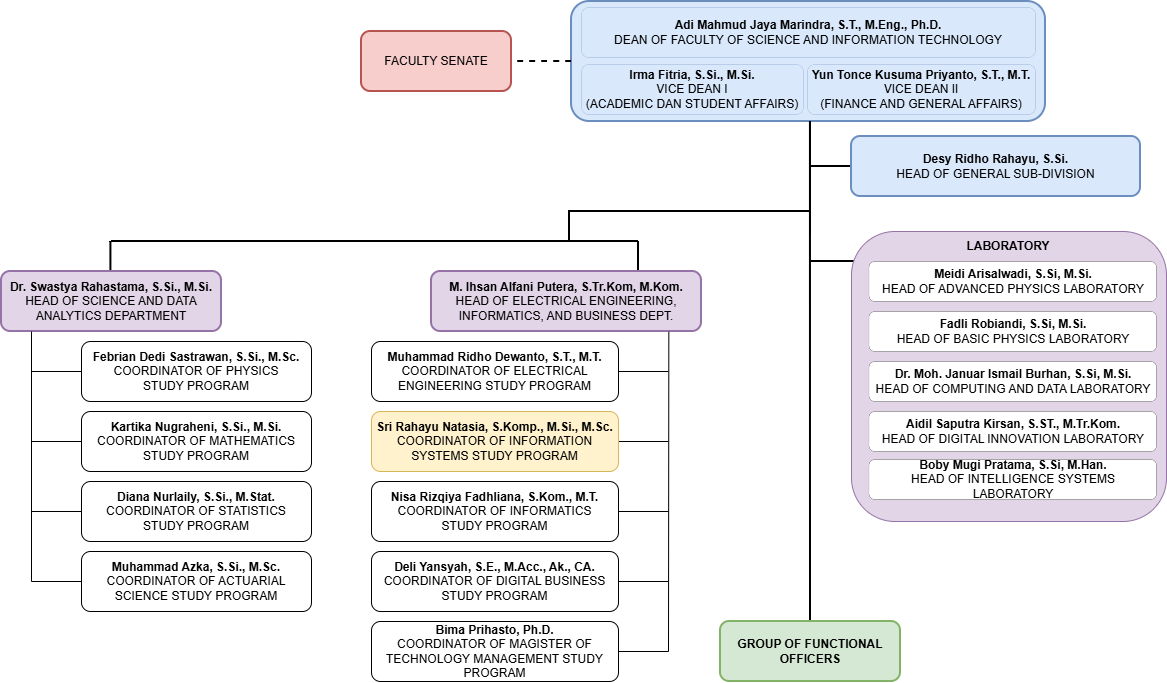 FACULTY SENATE

Adi Mahmud Jaya Marindra, S.T., M.Eng., Ph.D.
DEAN OF FACULTY OF SCIENCE AND INFORMATION TECHNOLOGY

Irma Fitria, S.Si., M.Si.
VICE DEAN I
(ACADEMIC DAN STUDENT AFFAIRS)

Yun Tonce Kusuma Priyanto, S.T., M.T.
VICE DEAN II
(FINANCE AND GENERAL AFFAIRS)

Desy Ridho Rahayu, S.Si.
HEAD OF GENERAL SUB-DIVISION

Dr. Swastya Rahastama, S.Si., M.Si.
HEAD OF SCIENCE AND DATA ANALYTICS DEPARTMENT

Febrian Dedi Sastrawan, S.Si., M.Sc.
COORDINATOR OF PHYSICS STUDY PROGRAM

Kartika Nugraheni, S.Si., M.Si.
COORDINATOR OF MATHEMATICS STUDY PROGRAM

Diana Nurlaily, S.Si., M.Stat.
COORDINATOR OF STATISTICS STUDY PROGRAM

Muhammad Azka, S.Si., M.Sc.
COORDINATOR OF ACTUARIAL SCIENCE STUDY PROGRAM

M. Ihsan Alfani Putera, S.Tr.Kom, M.Kom.
HEAD OF ELECTRICAL ENGINEERING, INFORMATICS, AND BUSINESS DEPT.

Muhammad Ridho Dewanto, S.T., M.T.
COORDINATOR OF ELECTRICAL ENGINEERING STUDY PROGRAM

Sri Rahayu Natasia, S.Komp., M.Si., M.Sc.
COORDINATOR OF INFORMATION SYSTEMS STUDY PROGRAM

Nisa Rizqiya Fadhliana, S.Kom., M.T.
COORDINATOR OF INFORMATICS STUDY PROGRAM

Deli Yansyah, S.E., M.Acc., Ak., CA.
COORDINATOR OF DIGITAL BUSINESS STUDY PROGRAM

Bima Prihasto, Ph.D.
COORDINATOR OF MAGISTER OF TECHNOLOGY MANAGEMENT STUDY PROGRAM

LABORATORY

Meidi Arisalwadi, S.Si, M.Si.
HEAD OF ADVANCED PHYSICS LABORATORY

Fadli Robiandi, S.Si, M.Si.
HEAD OF BASIC PHYSICS LABORATORY

Dr. Moh. Januar Ismail Burhan, S.Si, M.Si.
HEAD OF COMPUTING AND DATA LABORATORY

Aidil Saputra Kirsan, S.ST., M.Tr.Kom.
HEAD OF DIGITAL INNOVATION LABORATORY

Boby Mugi Pratama, S.Si, M.Han.
HEAD OF INTELLIGENCE SYSTEMS LABORATORY

GROUP OF FUNCTIONAL OFFICERS